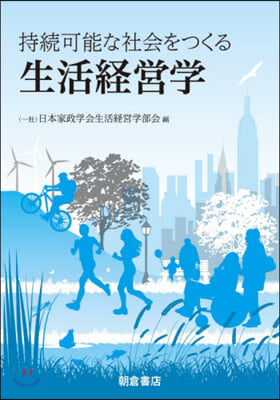 持続可能な社会をつくる
生活経営学

(一社)日本家政学会生活経営学部会 編

朝倉書店